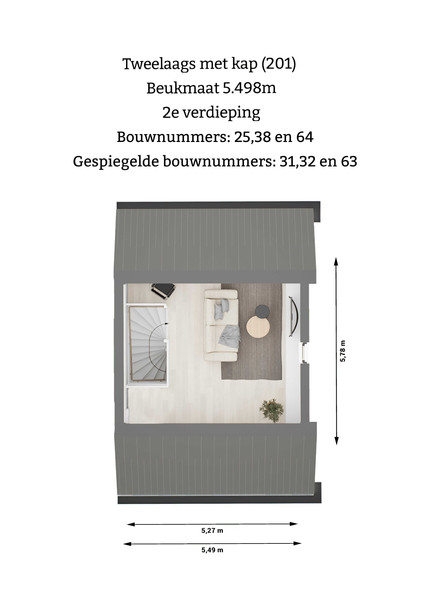 Tweelaags met kap (201)
Beukmaat 5.498m
2e verdieping
Bouwnummers: 25,38 en 64
Gespiegelde bouwnummers: 31,32 en 63

5,78 m

5,27 m

5,49 m